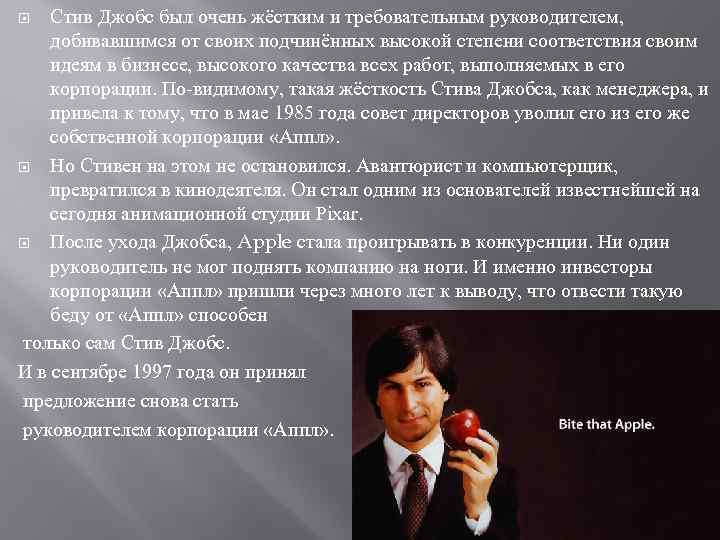 Стив Джобс был очень жёстким и требовательным руководителем, добивавшимся от своих подчинённых высокой степени соответствия своим идеям в бизнесе, высокого качества всех работ, выполняемых в его корпорации. По-видимому, такая жёсткость Стива Джобса, как менеджера, и привела к тому, что в мае 1985 года совет директоров уволил его из его же собственной корпорации «Аппл».

Но Стивен на этом не остановился. Авантюрист и компьютерщик, превратился в кинодеятеля. Он стал одним из основателей известнейшей на сегодня анимационной студии Pixar.

После ухода Джобса, Apple стала проигрывать в конкуренции. Ни один руководитель не мог поднять компанию на ноги. И именно инвесторы корпорации «Аппл» пришли через много лет к выводу, что отвести такую беду от «Аппл» способен только сам Стив Джобс.

И в сентябре 1997 года он принял предложение снова стать руководителем корпорации «Аппл».

Bite that Apple.